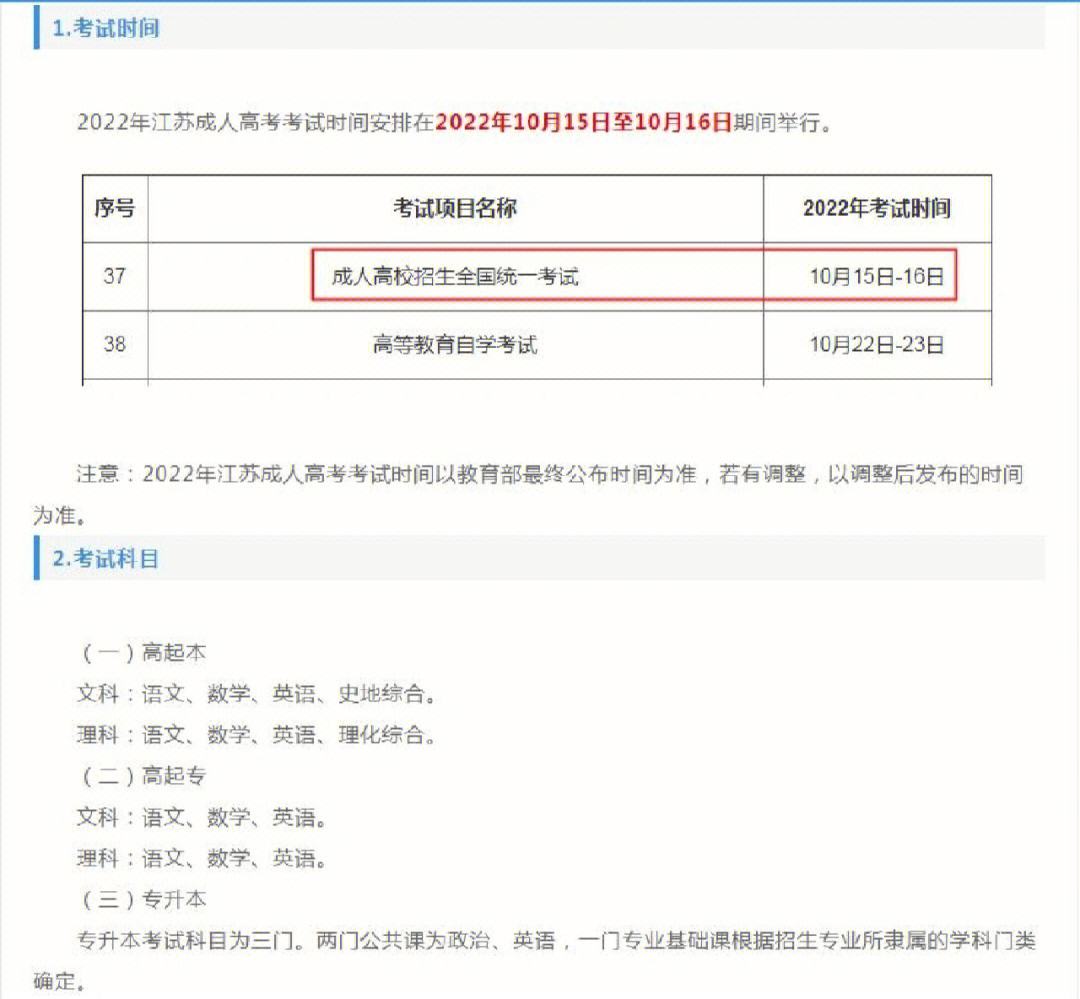 1.考试时间

2022年江苏成人高考考试时间安排在2022年10月15日至10月16日期间举行。

| 序号 | 考试项目名称 | 2022年考试时间 |
|---|---|---|
| 37 | 成人高校招生全国统一考试 | 10月15日-16日 |
| 38 | 高等教育自学考试 | 10月22日-23日 |

注意：2022年江苏成人高考考试时间以教育部最终公布时间为准，若有调整，以调整后发布的时间为准。

2.考试科目

（一）高起本
文科：语文、数学、英语、史地综合。
理科：语文、数学、英语、理化综合。
（二）高起专
文科：语文、数学、英语。
理科：语文、数学、英语。
（三）专升本
专升本考试科目为三门。两门公共课为政治、英语，一门专业基础课根据招生专业所隶属的学科门类确定。